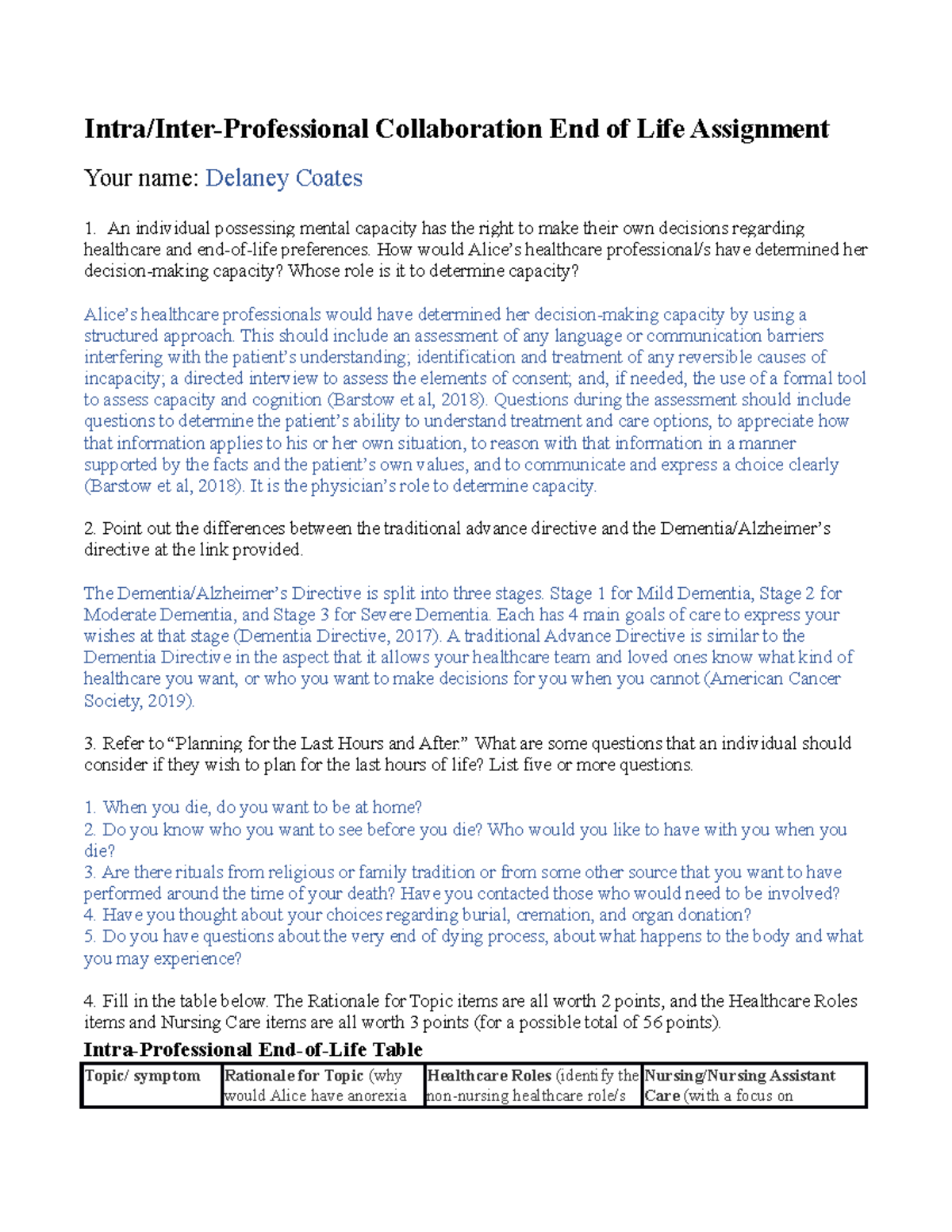 Intra/Inter-Professional Collaboration End of Life Assignment

Your name: Delaney Coates

1. An individual possessing mental capacity has the right to make their own decisions regarding healthcare and end-of-life preferences. How would Alice's healthcare professional/s have determined her decision-making capacity? Whose role is it to determine capacity?

Alice's healthcare professionals would have determined her decision-making capacity by using a structured approach. This should include an assessment of any language or communication barriers interfering with the patient's understanding; identification and treatment of any reversible causes of incapacity; a directed interview to assess the elements of consent; and, if needed, the use of a formal tool to assess capacity and cognition (Barstow et al, 2018). Questions during the assessment should include questions to determine the patient's ability to understand treatment and care options, to appreciate how that information applies to his or her own situation, to reason with that information in a manner supported by the facts and the patient's own values, and to communicate and express a choice clearly (Barstow et al, 2018). It is the physician's role to determine capacity.

2. Point out the differences between the traditional advance directive and the Dementia/Alzheimer's directive at the link provided.

The Dementia/Alzheimer's Directive is split into three stages. Stage 1 for Mild Dementia, Stage 2 for Moderate Dementia, and Stage 3 for Severe Dementia. Each has 4 main goals of care to express your wishes at that stage (Dementia Directive, 2017). A traditional Advance Directive is similar to the Dementia Directive in the aspect that it allows your healthcare team and loved ones know what kind of healthcare you want, or who you want to make decisions for you when you cannot (American Cancer Society, 2019).

3. Refer to "Planning for the Last Hours and After." What are some questions that an individual should consider if they wish to plan for the last hours of life? List five or more questions.

1. When you die, do you want to be at home?
2. Do you know who you want to see before you die? Who would you like to have with you when you die?
3. Are there rituals from religious or family tradition or from some other source that you want to have performed around the time of your death? Have you contacted those who would need to be involved?
4. Have you thought about your choices regarding burial, cremation, and organ donation?
5. Do you have questions about the very end of dying process, about what happens to the body and what you may experience?

4. Fill in the table below. The Rationale for Topic items are all worth 2 points, and the Healthcare Roles items and Nursing Care items are all worth 3 points (for a possible total of 56 points).

Intra-Professional End-of-Life Table

| Topic/ symptom | Rationale for Topic (why would Alice have anorexia | Healthcare Roles (identify the non-nursing healthcare role/s | Nursing/Nursing Assistant Care (with a focus on |
|---|---|---|---|